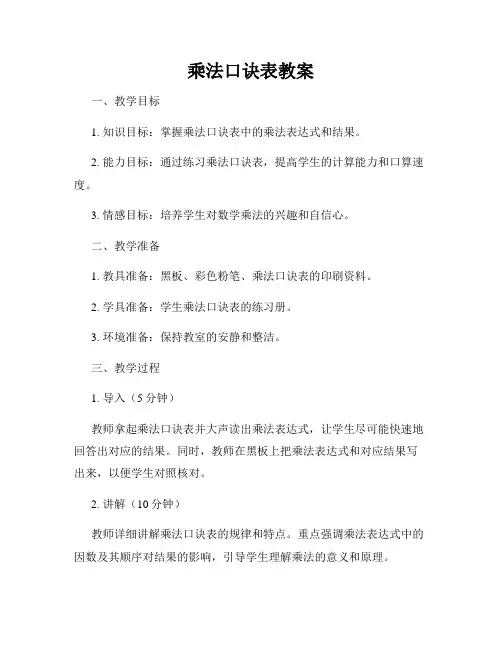 乘法口诀表教案

一、教学目标

1. 知识目标：掌握乘法口诀表中的乘法表达式和结果。

2. 能力目标：通过练习乘法口诀表，提高学生的计算能力和口算速度。

3. 情感目标：培养学生对数学乘法的兴趣和自信心。

二、教学准备

1. 教具准备：黑板、彩色粉笔、乘法口诀表的印刷资料。

2. 学具准备：学生乘法口诀表的练习册。

3. 环境准备：保持教室的安静和整洁。

三、教学过程

1. 导入（5 分钟）

教师拿起乘法口诀表并大声读出乘法表达式，让学生尽可能快速地回答出对应的结果。同时，教师在黑板上把乘法表达式和对应结果写出来，以便学生对照核对。

2. 讲解（10 分钟）

教师详细讲解乘法口诀表的规律和特点。重点强调乘法表达式中的因数及其顺序对结果的影响，引导学生理解乘法的意义和原理。